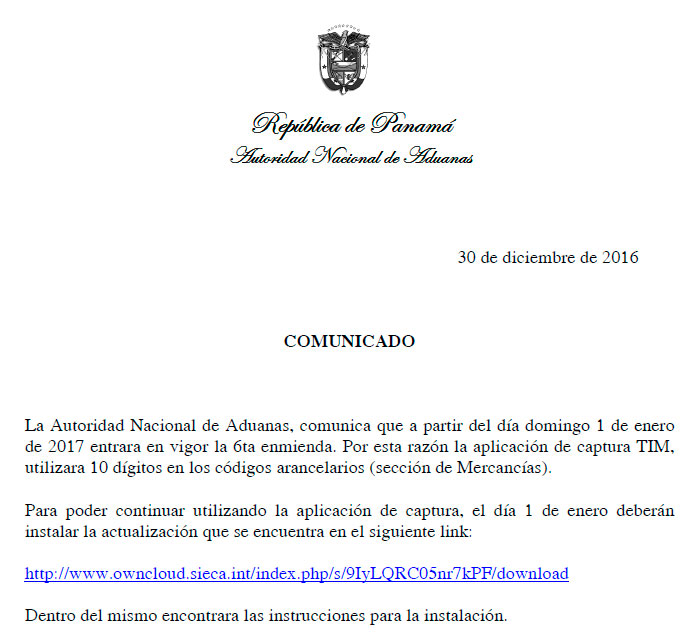 República de Panamá
Autoridad Nacional de Aduanas

30 de diciembre de 2016

COMUNICADO

La Autoridad Nacional de Aduanas, comunica que a partir del día domingo 1 de enero de 2017 entrara en vigor la 6ta enmienda. Por esta razón la aplicación de captura TIM, utilizara 10 dígitos en los códigos arancelarios (sección de Mercancías).

Para poder continuar utilizando la aplicación de captura, el día 1 de enero deberán instalar la actualización que se encuentra en el siguiente link:

http://www.owncloud.sieca.int/index.php/s/9IyLQRC05nr7kPF/download

Dentro del mismo encontrara las instrucciones para la instalación.